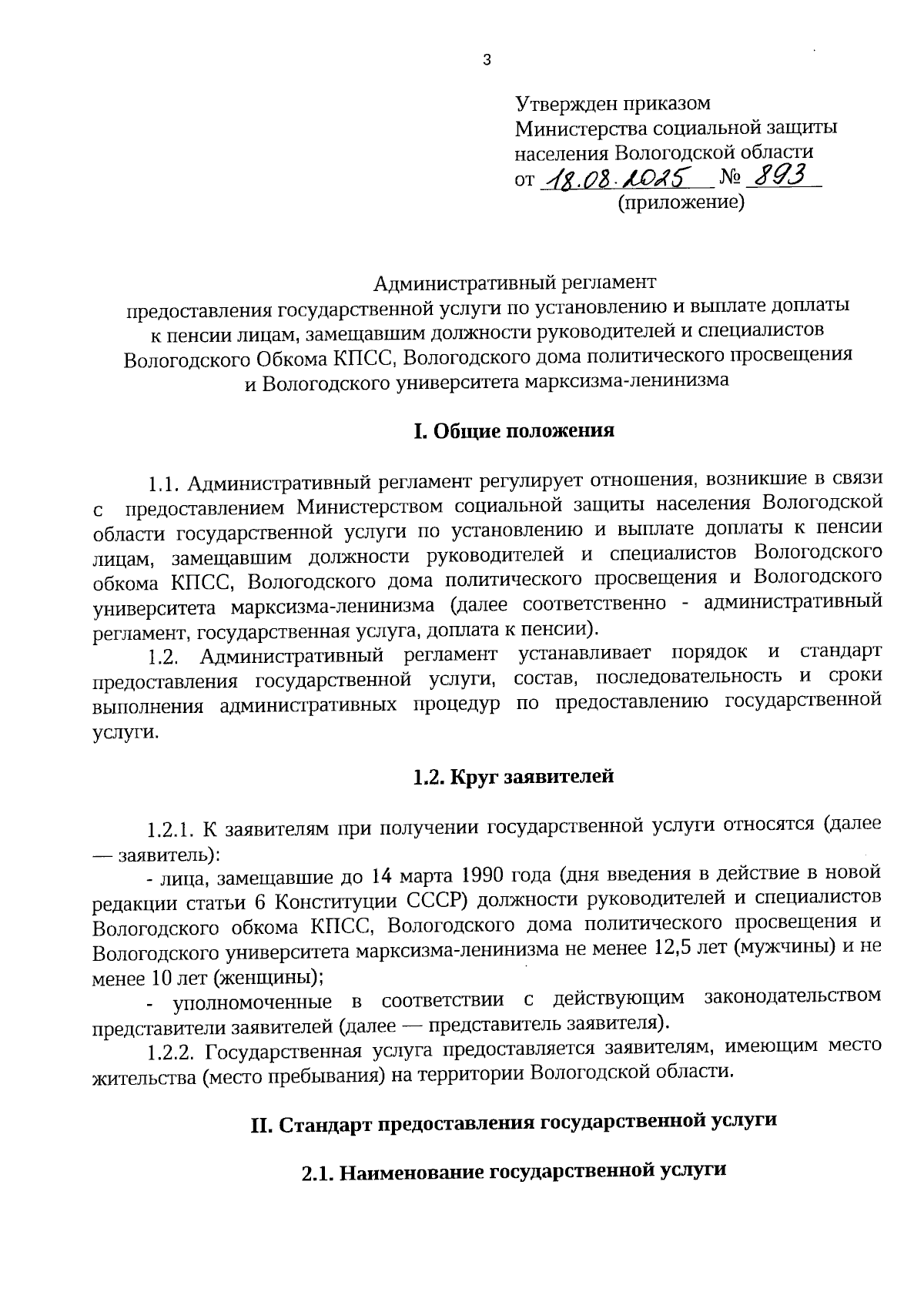 3

Утвержден приказом
Министерства социальной защиты
населения Вологодской области
от 18.08.2025 № 893
(приложение)

Административный регламент
предоставления государственной услуги по установлению и выплате доплаты к пенсии лицам, замещавшим должности руководителей и специалистов Вологодского Обкома КПСС, Вологодского дома политического просвещения и Вологодского университета марксизма-ленинизма

I. Общие положения

1.1. Административный регламент регулирует отношения, возникшие в связи с предоставлением Министерством социальной защиты населения Вологодской области государственной услуги по установлению и выплате доплаты к пенсии лицам, замещавшим должности руководителей и специалистов Вологодского обкома КПСС, Вологодского дома политического просвещения и Вологодского университета марксизма-ленинизма (далее соответственно - административный регламент, государственная услуга, доплата к пенсии).

1.2. Административный регламент устанавливает порядок и стандарт предоставления государственной услуги, состав, последовательность и сроки выполнения административных процедур по предоставлению государственной услуги.

1.2. Круг заявителей

1.2.1. К заявителям при получении государственной услуги относятся (далее — заявитель):

- лица, замещавшие до 14 марта 1990 года (дня введения в действие в новой редакции статьи 6 Конституции СССР) должности руководителей и специалистов Вологодского обкома КПСС, Вологодского дома политического просвещения и Вологодского университета марксизма-ленинизма не менее 12,5 лет (мужчины) и не менее 10 лет (женщины);

- уполномоченные в соответствии с действующим законодательством представители заявителей (далее — представитель заявителя).

1.2.2. Государственная услуга предоставляется заявителям, имеющим место жительства (место пребывания) на территории Вологодской области.

II. Стандарт предоставления государственной услуги

2.1. Наименование государственной услуги